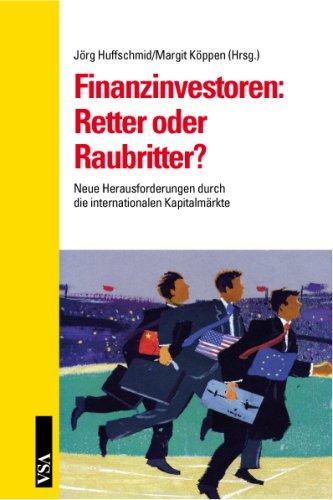 Jörg Huffschmid/Margit Köppen (Hrsg.)

Finanzinvestoren: Retter oder Raubritter?

Neue Herausforderungen durch die internationalen Kapitalmärkte

VSA